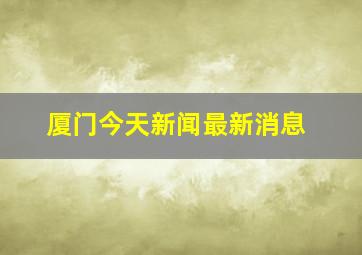 厦门今天新闻最新消息